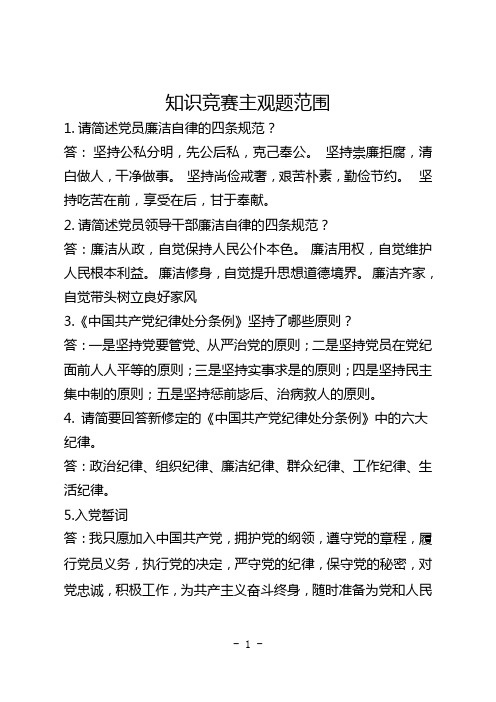 知识竞赛主观题范围

1. 请简述党员廉洁自律的四条规范？

答： 坚持公私分明，先公后私，克己奉公。 坚持崇廉拒腐，清白做人，干净做事。 坚持尚俭戒奢，艰苦朴素，勤俭节约。 坚持吃苦在前，享受在后，甘于奉献。

2. 请简述党员领导干部廉洁自律的四条规范？

答：廉洁从政，自觉保持人民公仆本色。 廉洁用权，自觉维护人民根本利益。 廉洁修身，自觉提升思想道德境界。 廉洁齐家，自觉带头树立良好家风

3.《中国共产党纪律处分条例》坚持了哪些原则？

答：一是坚持党要管党、从严治党的原则；二是坚持党员在党纪面前人人平等的原则；三是坚持实事求是的原则；四是坚持民主集中制的原则；五是坚持惩前毖后、治病救人的原则。

4. 请简要回答新修定的《中国共产党纪律处分条例》中的六大纪律。

答：政治纪律、组织纪律、廉洁纪律、群众纪律、工作纪律、生活纪律。

5.入党誓词

答：我只愿加入中国共产党，拥护党的纲领，遵守党的章程，履行党员义务，执行党的决定，严守党的纪律，保守党的秘密，对党忠诚，积极工作，为共产主义奋斗终身，随时准备为党和人民

- 1 -